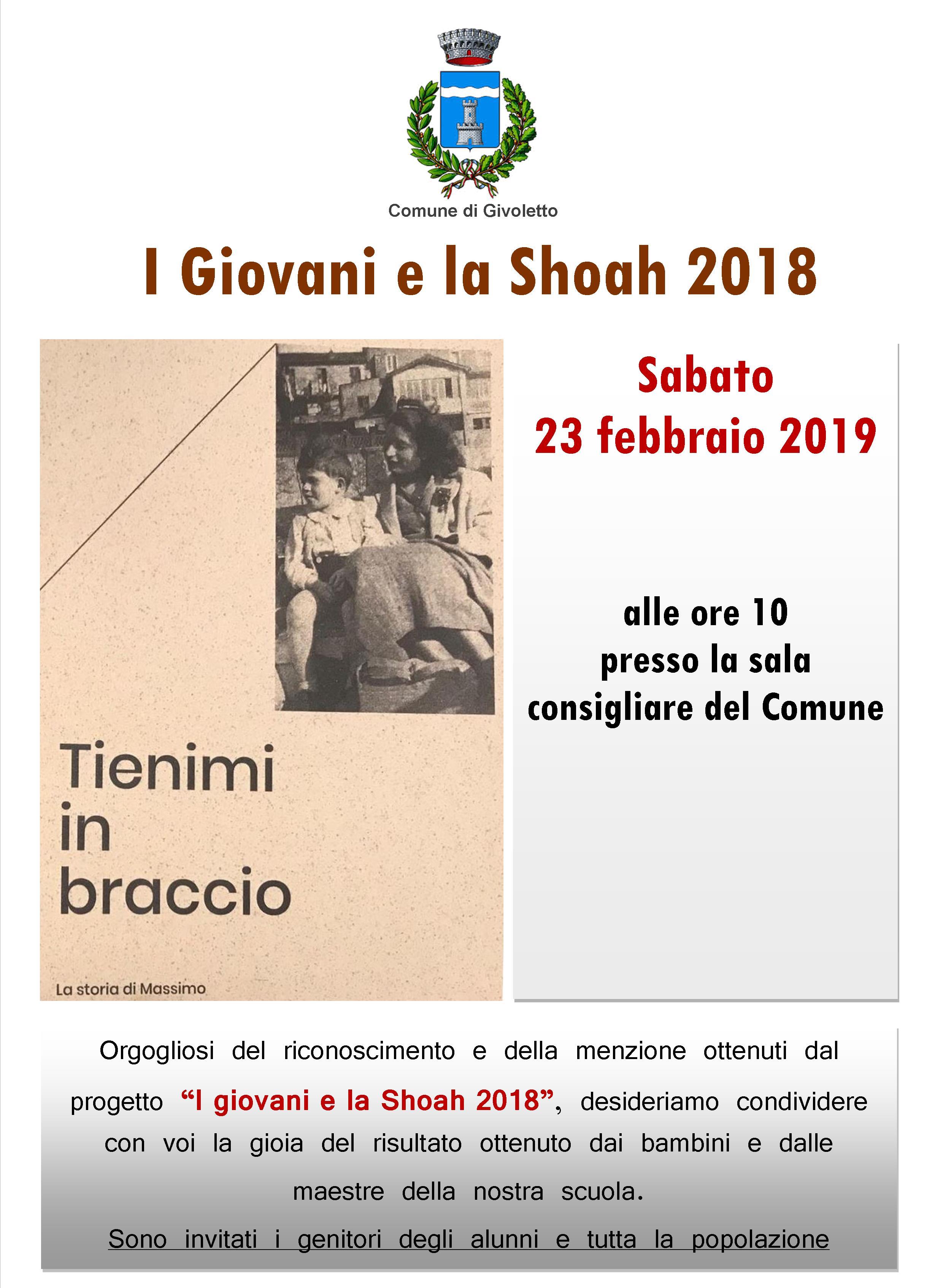 Comune di Givoletto

I Giovani e la Shoah 2018

Tienimi
in
braccio

La storia di Massimo

Sabato
23 febbraio 2019

alle ore 10
presso la sala
consigliare del Comune

Orgogliosi del riconoscimento e della menzione ottenuti dal progetto "I giovani e la Shoah 2018", desideriamo condividere con voi la gioia del risultato ottenuto dai bambini e dalle maestre della nostra scuola.

Sono invitati i genitori degli alunni e tutta la popolazione